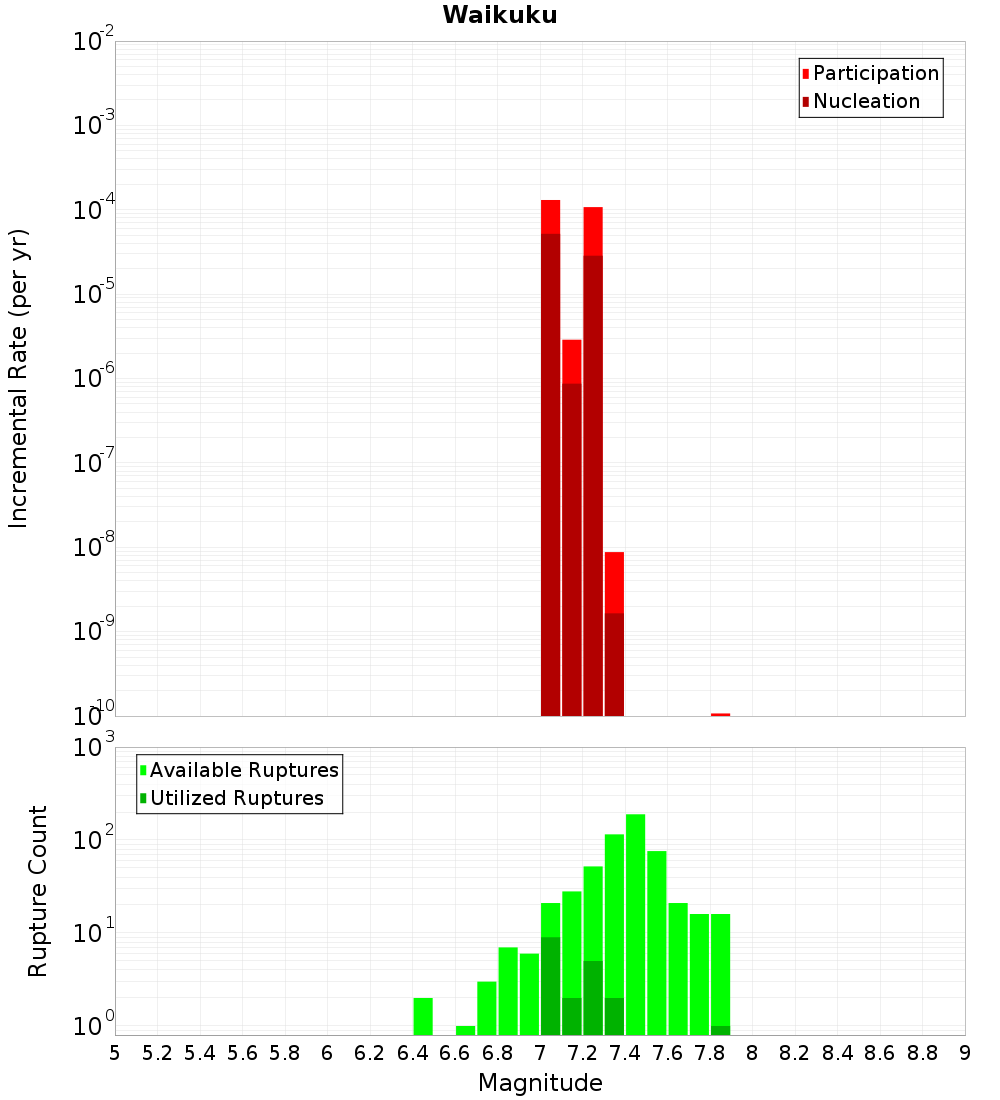 Waikuku

Participation
Nucleation

Incremental Rate (per yr)

$10^{-2}$
$10^{-3}$
$10^{-4}$
$10^{-5}$
$10^{-6}$
$10^{-7}$
$10^{-8}$
$10^{-9}$
$10^{-10}$

Available Ruptures
Utilized Ruptures

Rupture Count

$10^{3}$
$10^{2}$
$10^{1}$
$10^{0}$

5 5.2 5.4 5.6 5.8 6 6.2 6.4 6.6 6.8 7 7.2 7.4 7.6 7.8 8 8.2 8.4 8.6 8.8 9

Magnitude